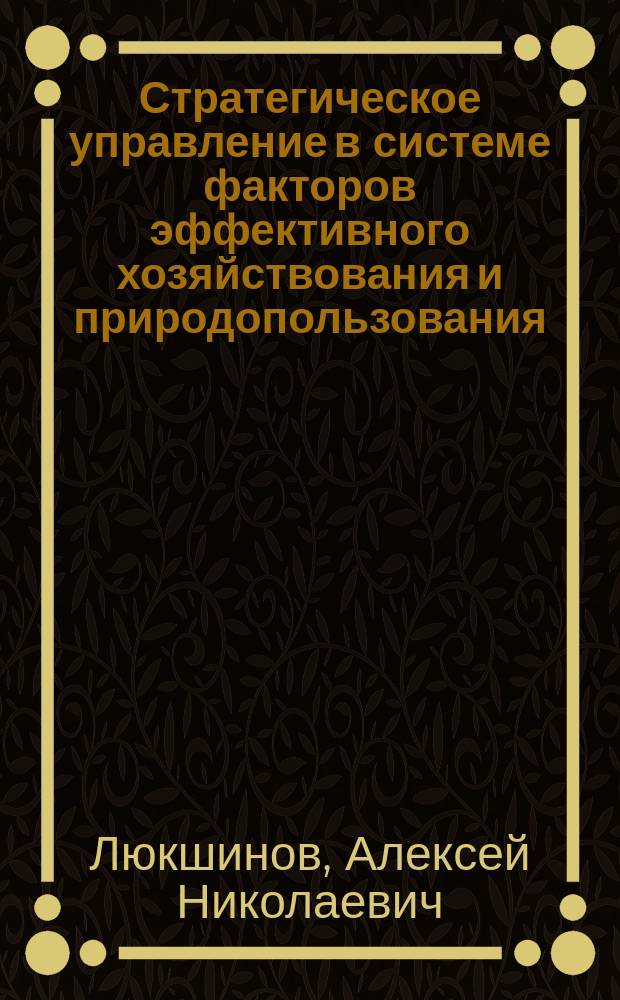 Стратегическое управление в системе факторов эффективного хозяйствования и природопользования

Люкшинов, Алексей Николаевич